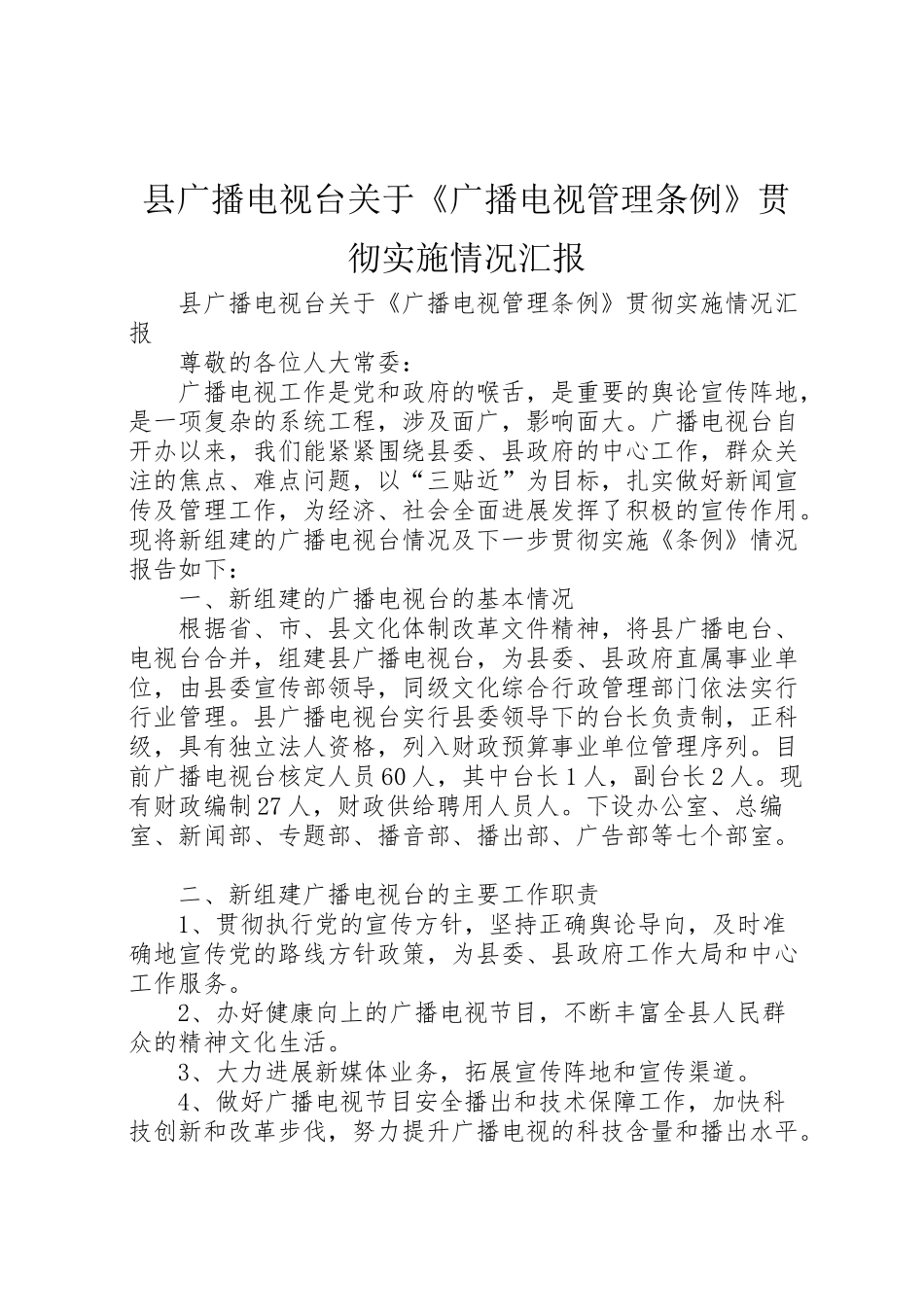 县广播电视台关于《广播电视管理条例》贯彻实施情况汇报

县广播电视台关于《广播电视管理条例》贯彻实施情况汇报

尊敬的各位人大常委：

广播电视工作是党和政府的喉舌，是重要的舆论宣传阵地，是一项复杂的系统工程，涉及面广，影响面大。广播电视台自开办以来，我们能紧紧围绕县委、县政府的中心工作，群众关注的焦点、难点问题，以“三贴近”为目标，扎实做好新闻宣传及管理工作，为经济、社会全面进展发挥了积极的宣传作用。现将新组建的广播电视台情况及下一步贯彻实施《条例》情况报告如下：

一、新组建的广播电视台的基本情况

根据省、市、县文化体制改革文件精神，将县广播电台、电视台合并，组建县广播电视台，为县委、县政府直属事业单位，由县委宣传部领导，同级文化综合行政管理部门依法实行行业管理。县广播电视台实行县委领导下的台长负责制，正科级，具有独立法人资格，列入财政预算事业单位管理序列。目前广播电视台核定人员60人，其中台长1人，副台长2人。现有财政编制27人，财政供给聘用人员人。下设办公室、总编室、新闻部、专题部、播音部、播出部、广告部等七个部室。

二、新组建广播电视台的主要工作职责

1、贯彻执行党的宣传方针，坚持正确舆论导向，及时准确地宣传党的路线方针政策，为县委、县政府工作大局和中心工作服务。

2、办好健康向上的广播电视节目，不断丰富全县人民群众的精神文化生活。

3、大力进展新媒体业务，拓展宣传阵地和宣传渠道。

4、做好广播电视节目安全播出和技术保障工作，加快科技创新和改革步伐，努力提升广播电视的科技含量和播出水平。